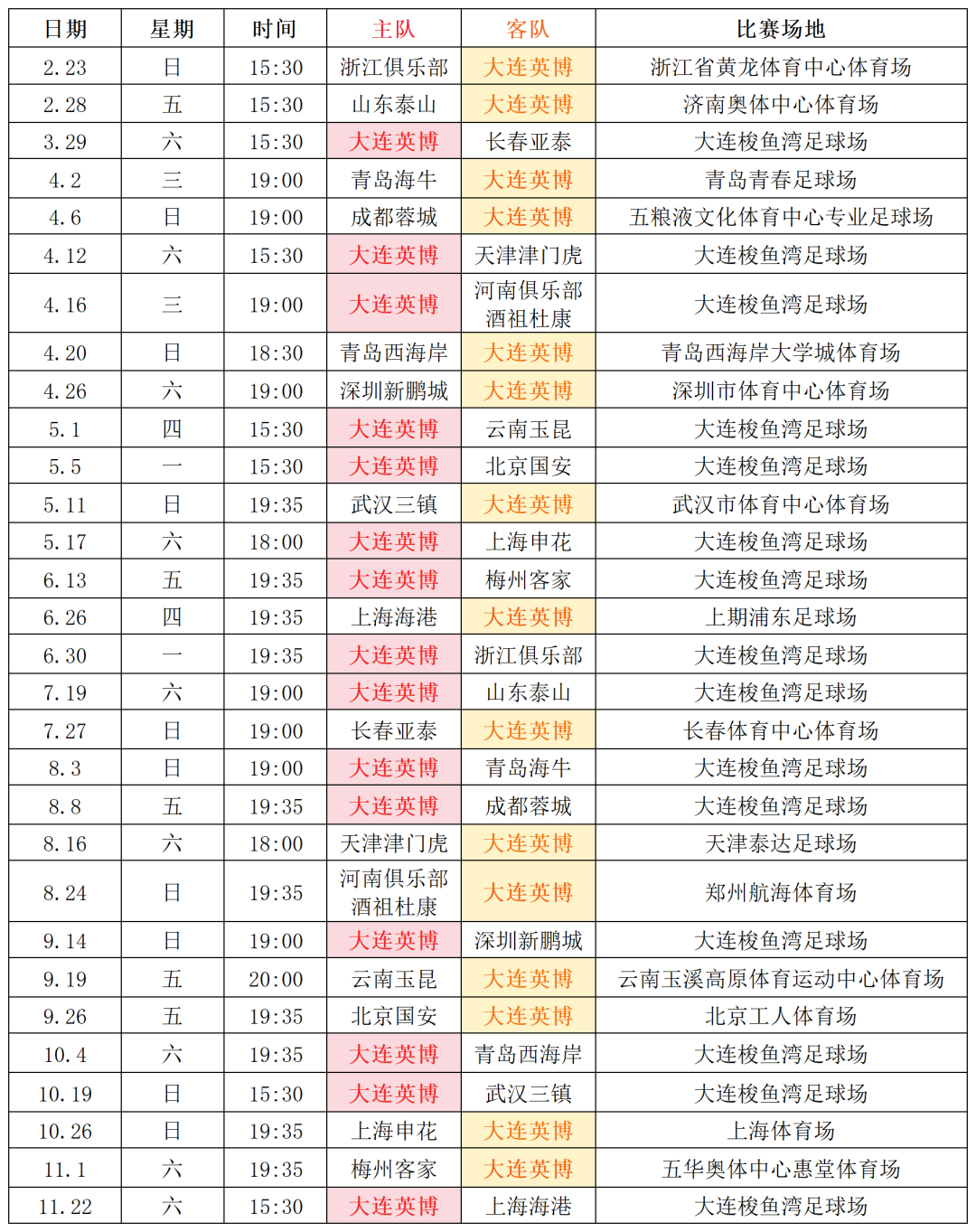 | 日期 | 星期 | 时间 | 主队 | 客队 | 比赛场地 |
|---|---|---|---|---|---|
| 2.23 | 日 | 15:30 | 浙江俱乐部 | 大连英博 | 浙江省黄龙体育中心体育场 |
| 2.28 | 五 | 15:30 | 山东泰山 | 大连英博 | 济南奥体中心体育场 |
| 3.29 | 六 | 15:30 | 大连英博 | 长春亚泰 | 大连梭鱼湾足球场 |
| 4.2 | 三 | 19:00 | 青岛海牛 | 大连英博 | 青岛青春足球场 |
| 4.6 | 日 | 19:00 | 成都蓉城 | 大连英博 | 五粮液文化体育中心专业足球场 |
| 4.12 | 六 | 15:30 | 大连英博 | 天津津门虎 | 大连梭鱼湾足球场 |
| 4.16 | 三 | 19:00 | 大连英博 | 河南俱乐部酒祖杜康 | 大连梭鱼湾足球场 |
| 4.20 | 日 | 18:30 | 青岛西海岸 | 大连英博 | 青岛西海岸大学城体育场 |
| 4.26 | 六 | 19:00 | 深圳新鹏城 | 大连英博 | 深圳市体育中心体育场 |
| 5.1 | 四 | 15:30 | 大连英博 | 云南玉昆 | 大连梭鱼湾足球场 |
| 5.5 | 一 | 15:30 | 大连英博 | 北京国安 | 大连梭鱼湾足球场 |
| 5.11 | 日 | 19:35 | 武汉三镇 | 大连英博 | 武汉市体育中心体育场 |
| 5.17 | 六 | 18:00 | 大连英博 | 上海申花 | 大连梭鱼湾足球场 |
| 6.13 | 五 | 19:35 | 大连英博 | 梅州客家 | 大连梭鱼湾足球场 |
| 6.26 | 四 | 19:35 | 上海海港 | 大连英博 | 上期浦东足球场 |
| 6.30 | 一 | 19:35 | 大连英博 | 浙江俱乐部 | 大连梭鱼湾足球场 |
| 7.19 | 六 | 19:00 | 大连英博 | 山东泰山 | 大连梭鱼湾足球场 |
| 7.27 | 日 | 19:00 | 长春亚泰 | 大连英博 | 长春体育中心体育场 |
| 8.3 | 日 | 19:00 | 大连英博 | 青岛海牛 | 大连梭鱼湾足球场 |
| 8.8 | 五 | 19:35 | 大连英博 | 成都蓉城 | 大连梭鱼湾足球场 |
| 8.16 | 六 | 18:00 | 天津津门虎 | 大连英博 | 天津泰达足球场 |
| 8.24 | 日 | 19:35 | 河南俱乐部酒祖杜康 | 大连英博 | 郑州航海体育场 |
| 9.14 | 日 | 19:00 | 大连英博 | 深圳新鹏城 | 大连梭鱼湾足球场 |
| 9.19 | 五 | 20:00 | 云南玉昆 | 大连英博 | 云南玉溪高原体育运动中心体育场 |
| 9.26 | 五 | 19:35 | 北京国安 | 大连英博 | 北京工人体育场 |
| 10.4 | 六 | 19:35 | 大连英博 | 青岛西海岸 | 大连梭鱼湾足球场 |
| 10.19 | 日 | 15:30 | 大连英博 | 武汉三镇 | 大连梭鱼湾足球场 |
| 10.26 | 日 | 19:35 | 上海申花 | 大连英博 | 上海体育场 |
| 11.1 | 六 | 19:35 | 梅州客家 | 大连英博 | 五华奥体中心惠堂体育场 |
| 11.22 | 六 | 15:30 | 大连英博 | 上海海港 | 大连梭鱼湾足球场 |